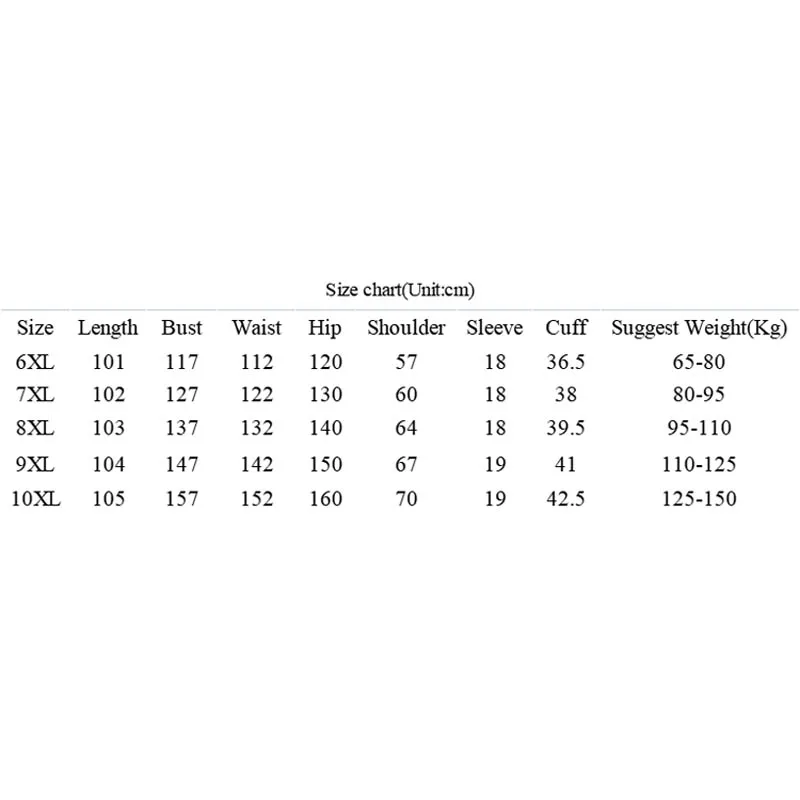 Size chart(Unit:cm)

| Size | Length | Bust | Waist | Hip | Shoulder | Sleeve | Cuff | Suggest Weight(Kg) |
|---|---|---|---|---|---|---|---|---|
| 6XL | 101 | 117 | 112 | 120 | 57 | 18 | 36.5 | 65-80 |
| 7XL | 102 | 127 | 122 | 130 | 60 | 18 | 38 | 80-95 |
| 8XL | 103 | 137 | 132 | 140 | 64 | 18 | 39.5 | 95-110 |
| 9XL | 104 | 147 | 142 | 150 | 67 | 19 | 41 | 110-125 |
| 10XL | 105 | 157 | 152 | 160 | 70 | 19 | 42.5 | 125-150 |